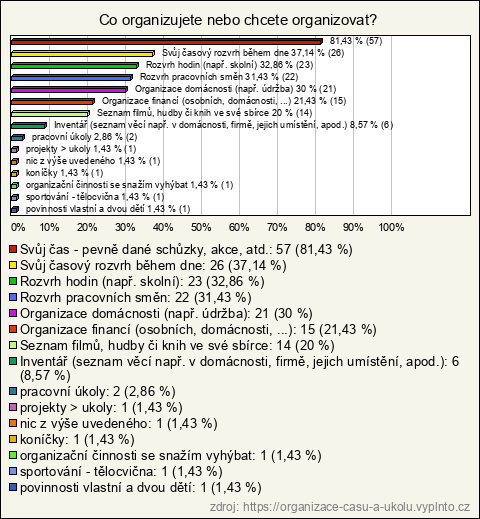 Co organizujete nebo chcete organizovat?

81,43 % (57)
Svůj časový rozvrh během dne 37,14 % (26)
Rozvrh hodin (např. skolní) 32,86 % (23)
Rozvrh pracovních směn 31,43 % (22)
Organizace domácnosti (např. údržba) 30 % (21)
Organizace financí (osobních, domácnosti, ...) 21,43 % (15)
Seznam filmů, hudby či knih ve své sbírce 20 % (14)
Inventář (seznam věcí např. v domácnosti, firmě, jejich umístění, apod.) 8,57 % (6)
pracovní úkoly 2,86 % (2)
projekty > ukoly 1,43 % (1)
nic z výše uvedeného 1,43 % (1)
koníčky 1,43 % (1)
organizační činnosti se snažím vyhýbat 1,43 % (1)
sportování - tělocvična 1,43 % (1)
povinnosti vlastní a dvou dětí 1,43 % (1)

0% 10% 20% 30% 40% 50% 60% 70% 80% 90% 100%

Svůj čas - pevně dané schůzky, akce, atd.: 57 (81,43 %)
Svůj časový rozvrh během dne: 26 (37,14 %)
Rozvrh hodin (např. skolní): 23 (32,86 %)
Rozvrh pracovních směn: 22 (31,43 %)
Organizace domácnosti (např. údržba): 21 (30 %)
Organizace financí (osobních, domácnosti, ...): 15 (21,43 %)
Seznam filmů, hudby či knih ve své sbírce: 14 (20 %)
Inventář (seznam věcí např. v domácnosti, firmě, jejich umístění, apod.): 6 (8,57 %)
pracovní úkoly: 2 (2,86 %)
projekty > ukoly: 1 (1,43 %)
nic z výše uvedeného: 1 (1,43 %)
koníčky: 1 (1,43 %)
organizační činnosti se snažím vyhýbat: 1 (1,43 %)
sportování - tělocvična: 1 (1,43 %)
povinnosti vlastní a dvou dětí: 1 (1,43 %)

zdroj: https://organizace-casu-a-ukolu.vyplnto.cz